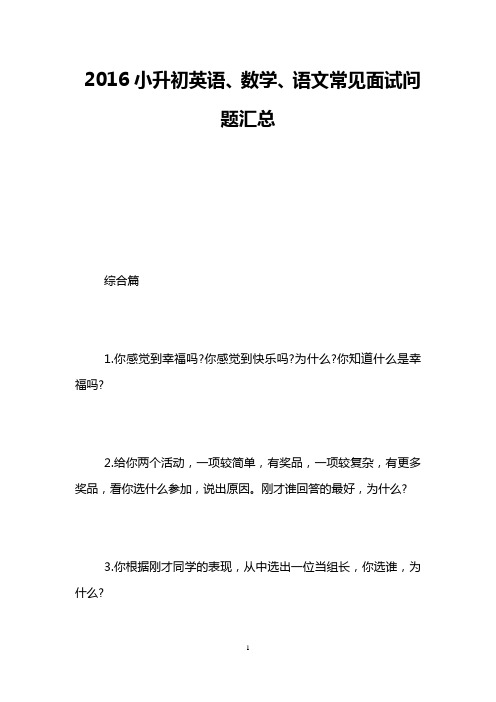 2016 小升初英语、数学、语文常见面试问题汇总

综合篇

1.你感觉到幸福吗?你感觉到快乐吗?为什么?你知道什么是幸福吗?

2.给你两个活动，一项较简单，有奖品，一项较复杂，有更多奖品，看你选什么参加，说出原因。刚才谁回答的最好，为什么?

3.你根据刚才同学的表现，从中选出一位当组长，你选谁，为什么?

1